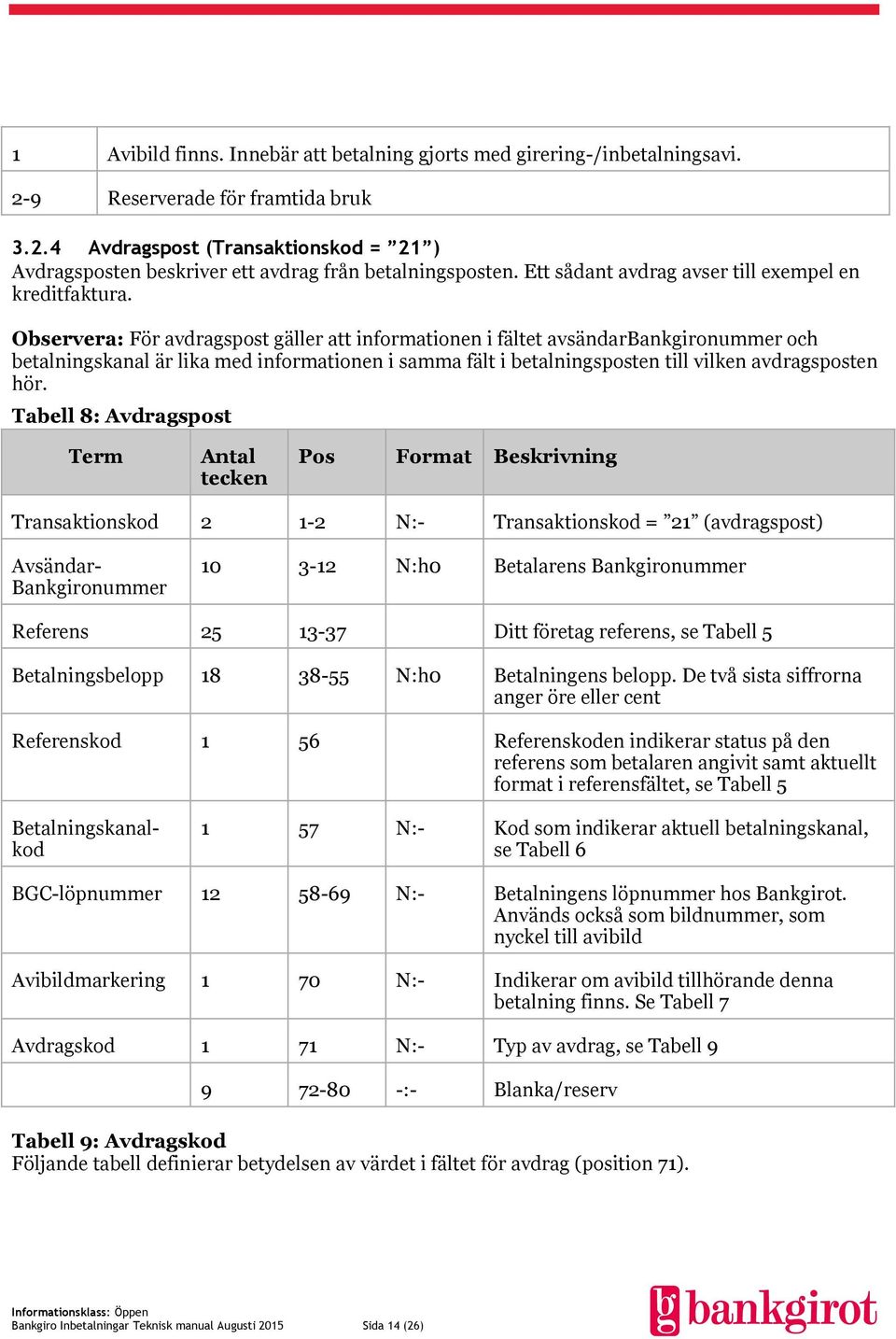 | | |
|---|---|
| 1 | Avibild finns. Innebär att betalning gjorts med girering-/inbetalningsavi. |
| 2-9 | Reserverade för framtida bruk |

3.2.4 Avdragspost (Transaktionskod = ”21”)
Avdragsposten beskriver ett avdrag från betalningsposten. Ett sådant avdrag avser till exempel en kreditfaktura.

Observera: För avdragspost gäller att informationen i fältet avsändarBankgironummer och betalningskanal är lika med informationen i samma fält i betalningsposten till vilken avdragsposten hör.

Tabell 8: Avdragspost

| Term | Antal tecken | Pos | Format | Beskrivning |
|---|---|---|---|---|
| Transaktionskod | 2 | 1-2 | N:- | Transaktionskod = ”21” (avdragspost) |
| Avsändar-Bankgironummer | 10 | 3-12 | N:h0 | Betalarens Bankgironummer |
| Referens | 25 | 13-37 | | Ditt företag referens, se Tabell 5 |
| Betalningsbelopp | 18 | 38-55 | N:h0 | Betalningens belopp. De två sista siffrorna anger öre eller cent |
| Referenskod | 1 | 56 | | Referenskoden indikerar status på den referens som betalaren angivit samt aktuellt format i referensfältet, se Tabell 5 |
| Betalningskanal-kod | 1 | 57 | N:- | Kod som indikerar aktuell betalningskanal, se Tabell 6 |
| BGC-löpnummer | 12 | 58-69 | N:- | Betalningens löpnummer hos Bankgirot. Används också som bildnummer, som nyckel till avibild |
| Avibildmarkering | 1 | 70 | N:- | Indikerar om avibild tillhörande denna betalning finns. Se Tabell 7 |
| Avdragskod | 1 | 71 | N:- | Typ av avdrag, se Tabell 9 |
| | 9 | 72-80 | -:- | Blanka/reserv |

Tabell 9: Avdragskod
Följande tabell definierar betydelsen av värdet i fältet för avdrag (position 71).

Informationsklass: Öppen
Bankgiro Inbetalningar Teknisk manual Augusti 2015 Sida 14 (26)
bg bankgirot